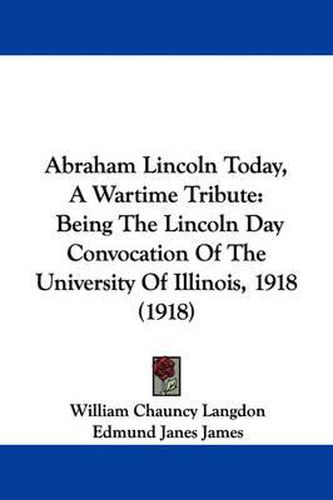 Abraham Lincoln Today, A Wartime Tribute: Being The Lincoln Day Convocation Of The University Of Illinois, 1918 (1918)

William Chauncy Langdon
Edmund Janes James